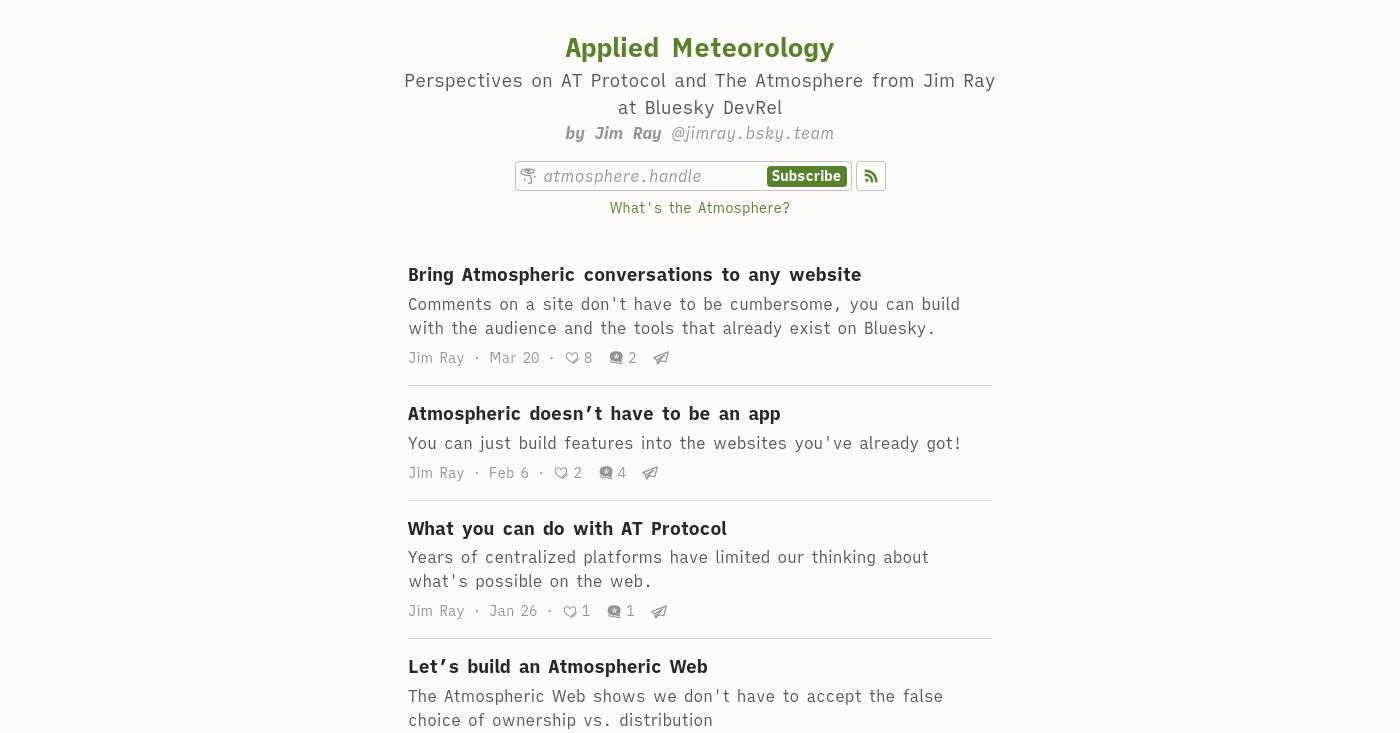 Applied Meteorology

Perspectives on AT Protocol and The Atmosphere from Jim Ray at Bluesky DevRel

by Jim Ray @jimray.bsky.team

atmosphere.handle Subscribe

What's the Atmosphere?

Bring Atmospheric conversations to any website

Comments on a site don't have to be cumbersome, you can build with the audience and the tools that already exist on Bluesky.

Jim Ray · Mar 20 · 8 2

Atmospheric doesn’t have to be an app

You can just build features into the websites you've already got!

Jim Ray · Feb 6 · 2 4

What you can do with AT Protocol

Years of centralized platforms have limited our thinking about what's possible on the web.

Jim Ray · Jan 26 · 1 1

Let’s build an Atmospheric Web

The Atmospheric Web shows we don't have to accept the false choice of ownership vs. distribution